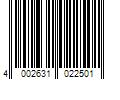 4 002631 022501